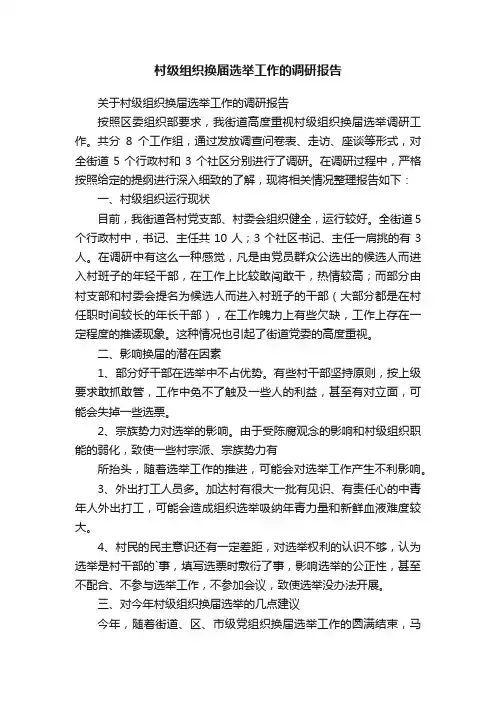 村级组织换届选举工作的调研报告

关于村级组织换届选举工作的调研报告

按照区委组织部要求，我街道高度重视村级组织换届选举调研工作。共分 8 个工作组，通过发放调查问卷表、走访、座谈等形式，对全街道 5 个行政村和 3 个社区分别进行了调研。在调研过程中，严格按照给定的提纲进行深入细致的了解，现将相关情况整理报告如下：

一、村级组织运行现状

目前，我街道各村党支部、村委会组织健全，运行较好。全街道 5 个行政村中，书记、主任共 10 人；3 个社区书记、主任一肩挑的有 3 人。在调研中有这么一种感觉，凡是由党员群众公选出的候选人而进入村班子的年轻干部，在工作上比较敢闯敢干，热情较高；而部分由村支部和村委会提名为候选人而进入村班子的干部（大部分都是在村任职时间较长的年长干部），在工作魄力上有些欠缺，工作上存在一定程度的推诿现象。这种情况也引起了街道党委的高度重视。

二、影响换届的潜在因素

1、部分好干部在选举中不占优势。有些村干部坚持原则，按上级要求敢抓敢管，工作中免不了触及一些人的利益，甚至有对立面，可能会失掉一些选票。

2、宗族势力对选举的影响。由于受陈腐观念的影响和村级组织职能的弱化，致使一些村宗派、宗族势力有

所抬头，随着选举工作的推进，可能会对选举工作产生不利影响。

3、外出打工人员多。加达村有很大一批有见识、有责任心的中青年人外出打工，可能会造成组织选举吸纳年青力量和新鲜血液难度较大。

4、村民的民主意识还有一定差距，对选举权利的认识不够，认为选举是村干部的`事，填写选票时敷衍了事，影响选举的公正性，甚至不配合、不参与选举工作，不参加会议，致使选举没办法开展。

三、对今年村级组织换届选举的几点建议

今年，随着街道、区、市级党组织换届选举工作的圆满结束，马